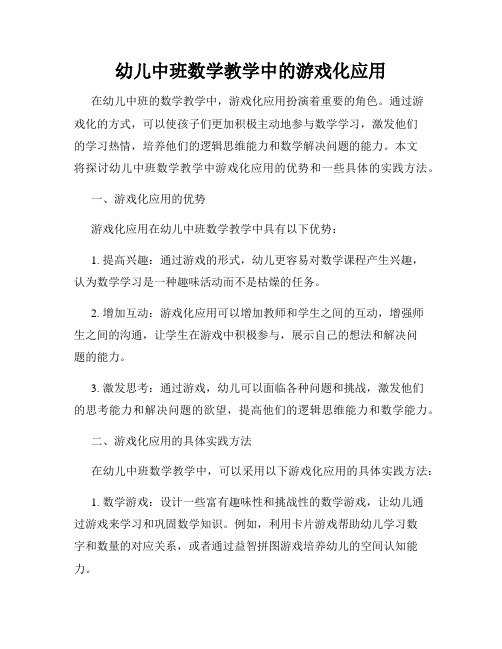 幼儿中班数学教学中的游戏化应用

在幼儿中班的数学教学中，游戏化应用扮演着重要的角色。通过游戏化的方式，可以使孩子们更加积极主动地参与数学学习，激发他们的学习热情，培养他们的逻辑思维能力和数学解决问题的能力。本文将探讨幼儿中班数学教学中游戏化应用的优势和一些具体的实践方法。

一、游戏化应用的优势

游戏化应用在幼儿中班数学教学中具有以下优势：

1. 提高兴趣：通过游戏的形式，幼儿更容易对数学课程产生兴趣，认为数学学习是一种趣味活动而不是枯燥的任务。

2. 增加互动：游戏化应用可以增加教师和学生之间的互动，增强师生之间的沟通，让学生在游戏中积极参与，展示自己的想法和解决问题的能力。

3. 激发思考：通过游戏，幼儿可以面临各种问题和挑战，激发他们的思考能力和解决问题的欲望，提高他们的逻辑思维能力和数学能力。

二、游戏化应用的具体实践方法

在幼儿中班数学教学中，可以采用以下游戏化应用的具体实践方法：

1. 数学游戏：设计一些富有趣味性和挑战性的数学游戏，让幼儿通过游戏来学习和巩固数学知识。例如，利用卡片游戏帮助幼儿学习数字和数量的对应关系，或者通过益智拼图游戏培养幼儿的空间认知能力。